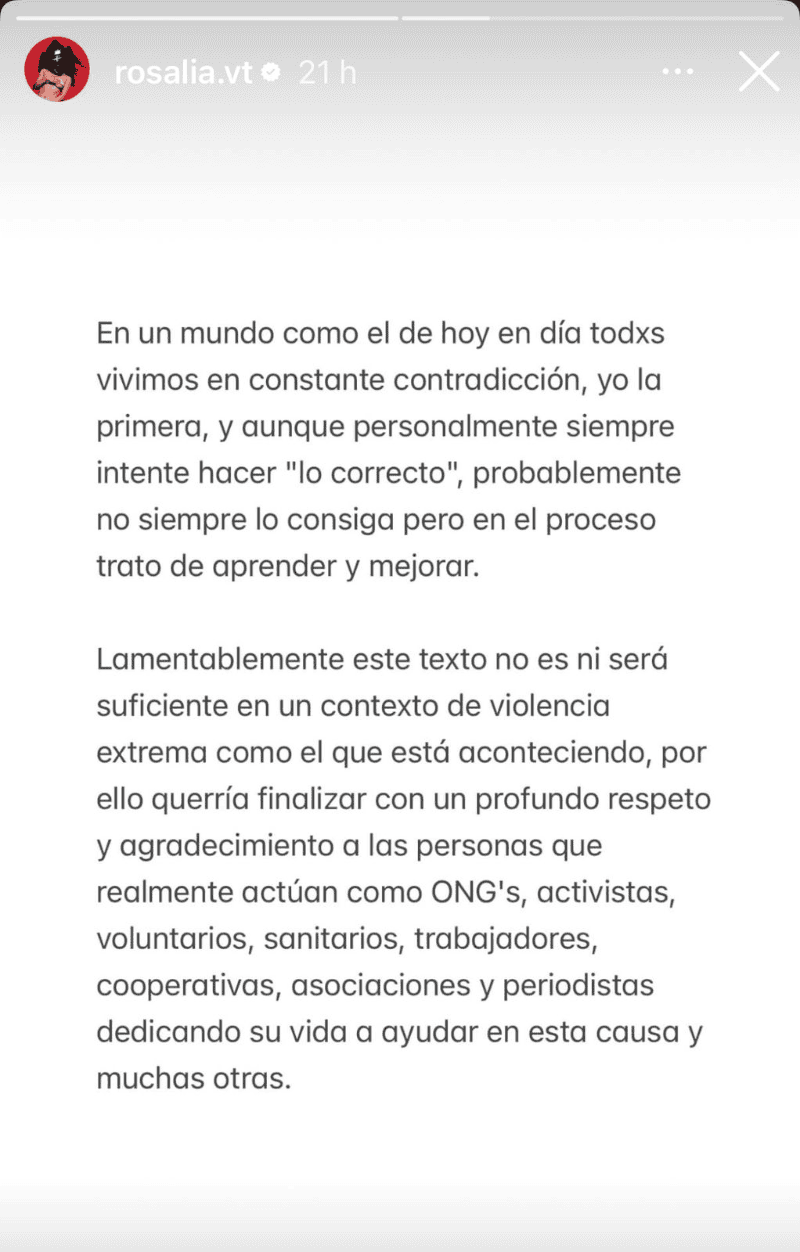 rosalia.vt 21 h

En un mundo como el de hoy en día todxs vivimos en constante contradicción, yo la primera, y aunque personalmente siempre intente hacer "lo correcto", probablemente no siempre lo consiga pero en el proceso trato de aprender y mejorar.

Lamentablemente este texto no es ni será suficiente en un contexto de violencia extrema como el que está aconteciendo, por ello querría finalizar con un profundo respeto y agradecimiento a las personas que realmente actúan como ONG's, activistas, voluntarios, sanitarios, trabajadores, cooperativas, asociaciones y periodistas dedicando su vida a ayudar en esta causa y muchas otras.